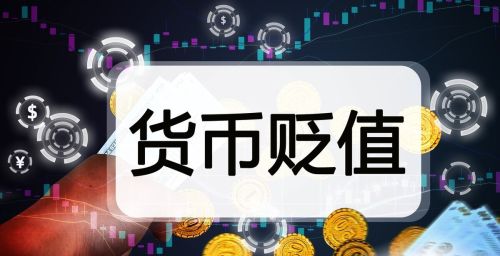 $

$

¥

货币贬值